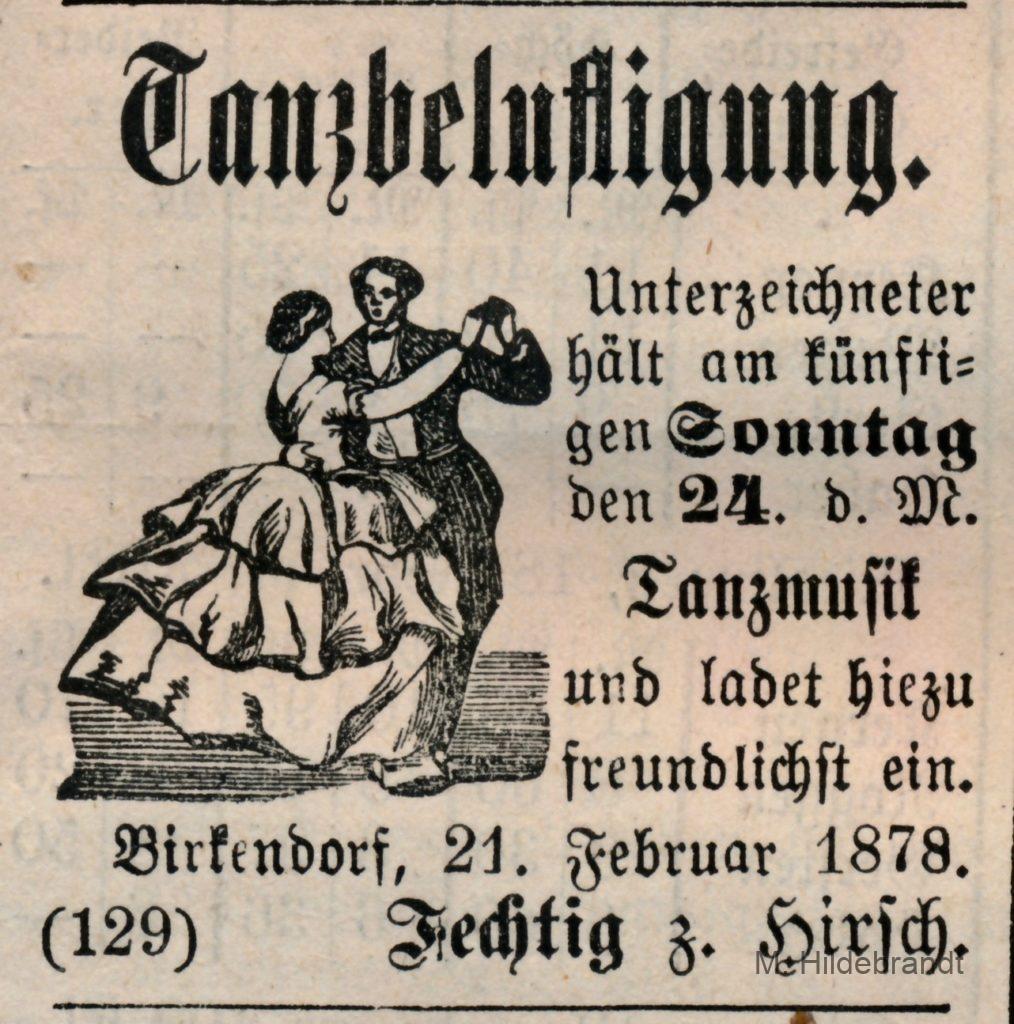 Tanzbelustigung.

Unterzeichneter hält am künftigen Sonntag den 24. d. M. Tanzmusik und ladet hiezu freundlichst ein.

Birkendorf, 21. Februar 1878.

(129) Fechtig z. Hirsch.

M. Hildebrandt